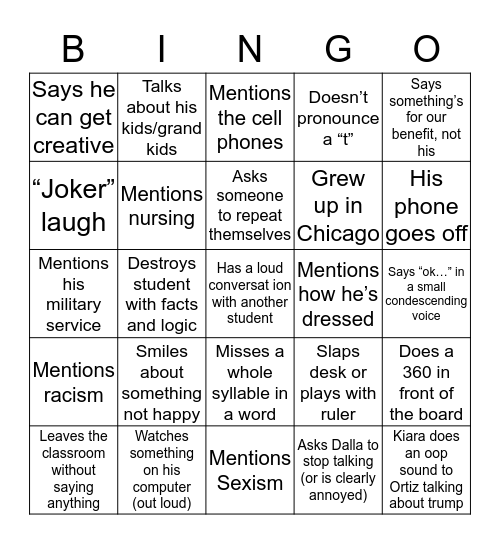 | B | I | N | G | O |
|---|---|---|---|---|
| Says he can get creative | Talks about his kids/grand kids | Mentions the cell phones | Doesn’t pronounce a “t” | Says something’s for our benefit, not his |
| “Joker” laugh | Mentions nursing | Asks someone to repeat themselves | Grew up in Chicago | His phone goes off |
| Mentions his military service | Destroys student with facts and logic | Has a loud conversat ion with another student | Mentions how he’s dressed | Says “ok…” in a small condescending voice |
| Mentions racism | Smiles about something not happy | Misses a whole syllable in a word | Slaps desk or plays with ruler | Does a 360 in front of the board |
| Leaves the classroom without saying anything | Watches something on his computer (out loud) | Mentions Sexism | Asks Dalla to stop talking (or is clearly annoyed) | Kiara does an oop sound to Ortiz talking about trump |